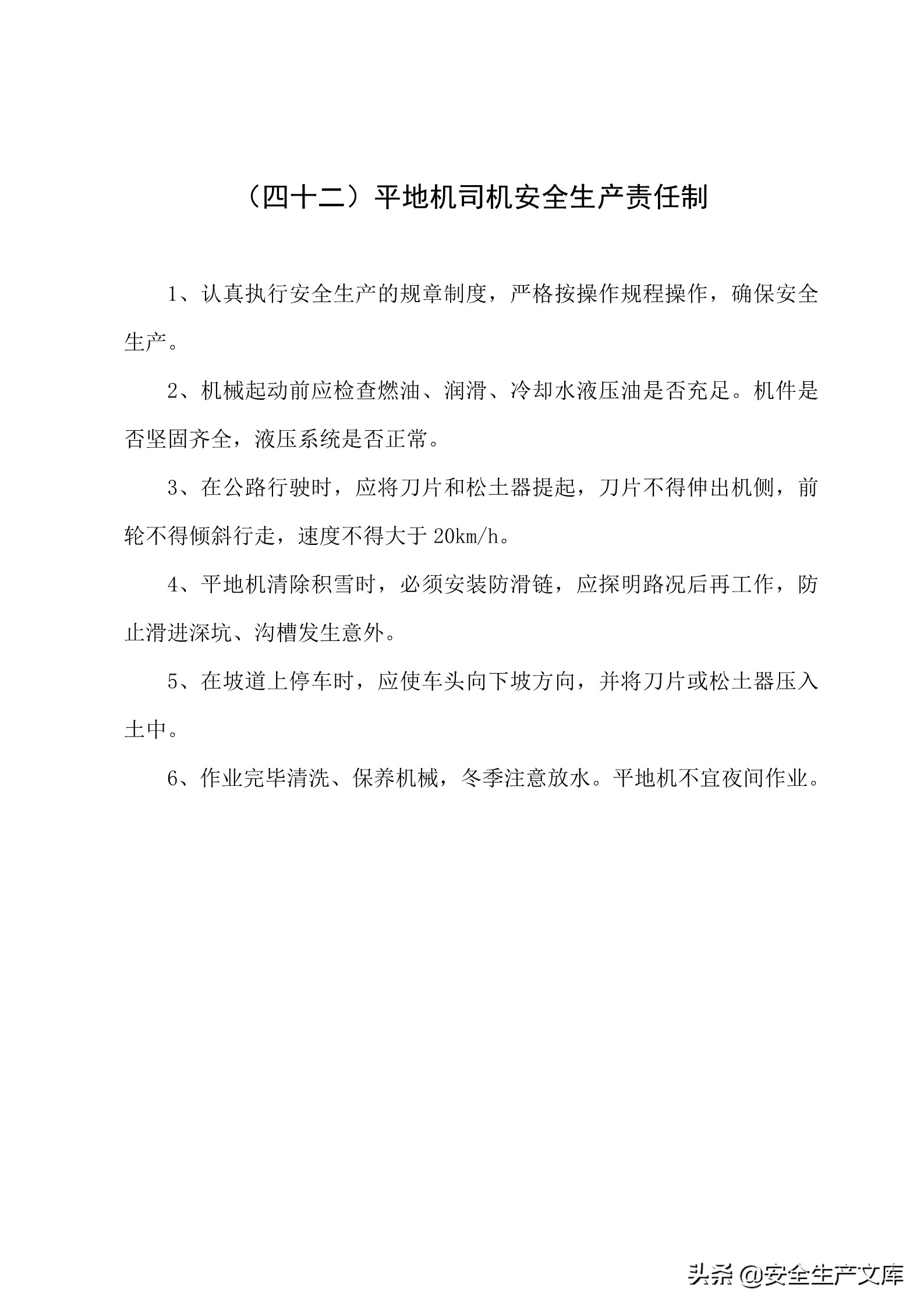 （四十二）平地机司机安全生产责任制

1、认真执行安全生产的规章制度，严格按操作规程操作，确保安全生产。

2、机械起动前应检查燃油、润滑、冷却水液压油是否充足。机件是否坚固齐全，液压系统是否正常。

3、在公路行驶时，应将刀片和松土器提起，刀片不得伸出机侧，前轮不得倾斜行走，速度不得大于 20km/h。

4、平地机清除积雪时，必须安装防滑链，应探明路况后再工作，防止滑进深坑、沟槽发生意外。

5、在坡道上停车时，应使车头向下坡方向，并将刀片或松土器压入土中。

6、作业完毕清洗、保养机械，冬季注意放水。平地机不宜夜间作业。

头条 @安全生产文库